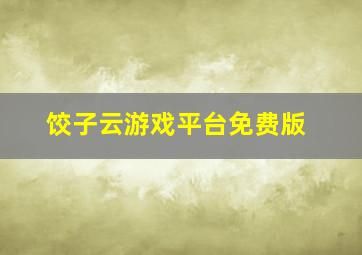 饺子云游戏平台免费版